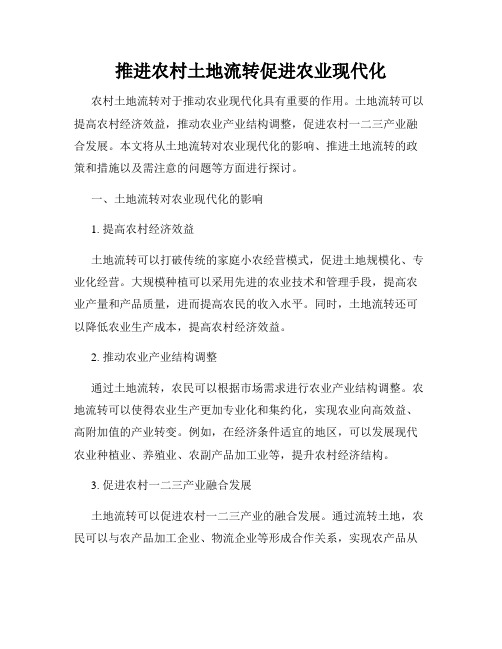 推进农村土地流转促进农业现代化

农村土地流转对于推动农业现代化具有重要的作用。土地流转可以提高农村经济效益，推动农业产业结构调整，促进农村一二三产业融合发展。本文将从土地流转对农业现代化的影响、推进土地流转的政策和措施以及需注意的问题等方面进行探讨。

一、土地流转对农业现代化的影响

1. 提高农村经济效益

土地流转可以打破传统的家庭小农经营模式，促进土地规模化、专业化经营。大规模种植可以采用先进的农业技术和管理手段，提高农业产量和产品质量，进而提高农民的收入水平。同时，土地流转还可以降低农业生产成本，提高农村经济效益。

2. 推动农业产业结构调整

通过土地流转，农民可以根据市场需求进行农业产业结构调整。农地流转可以使得农业生产更加专业化和集约化，实现农业向高效益、高附加值的产业转变。例如，在经济条件适宜的地区，可以发展现代农业种植业、养殖业、农副产品加工业等，提升农村经济结构。

3. 促进农村一二三产业融合发展

土地流转可以促进农村一二三产业的融合发展。通过流转土地，农民可以与农产品加工企业、物流企业等形成合作关系，实现农产品从